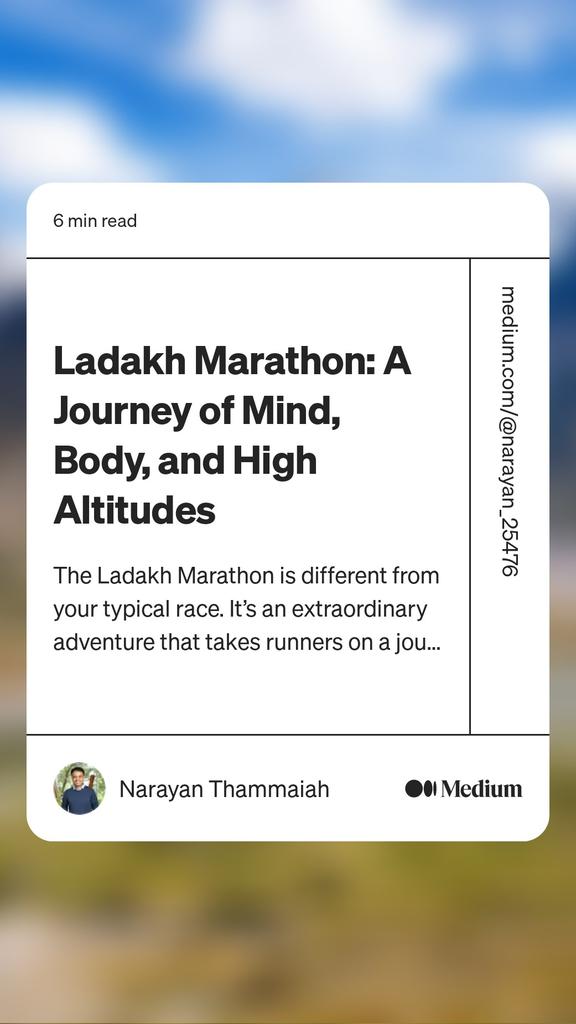 6 min read

Ladakh Marathon: A Journey of Mind, Body, and High Altitudes

The Ladakh Marathon is different from your typical race. It's an extraordinary adventure that takes runners on a jou...

medium.com/@narayan_25476

Narayan Thammaiah

Medium